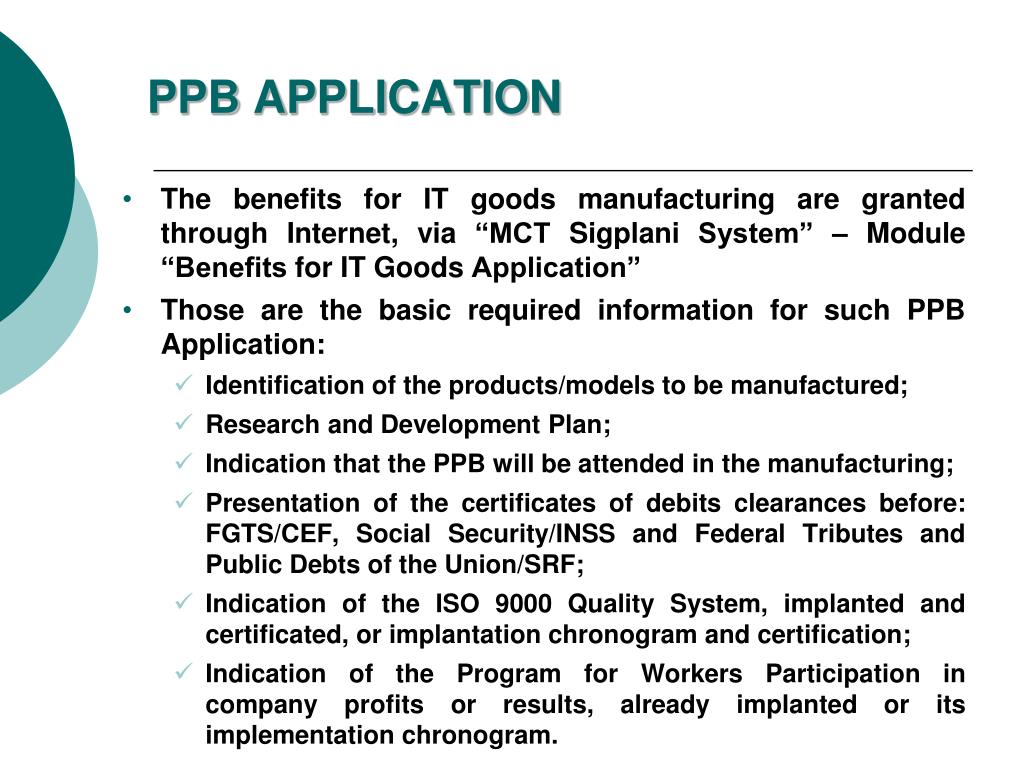 PPB APPLICATION

• The benefits for IT goods manufacturing are granted through Internet, via “MCT Sigplani System” – Module “Benefits for IT Goods Application”

• Those are the basic required information for such PPB Application:

✓ Identification of the products/models to be manufactured;

✓ Research and Development Plan;

✓ Indication that the PPB will be attended in the manufacturing;

✓ Presentation of the certificates of debits clearances before: FGTS/CEF, Social Security/INSS and Federal Tributes and Public Debts of the Union/SRF;

✓ Indication of the ISO 9000 Quality System, implanted and certificated, or implantation chronogram and certification;

✓ Indication of the Program for Workers Participation in company profits or results, already implanted or its implementation chronogram.